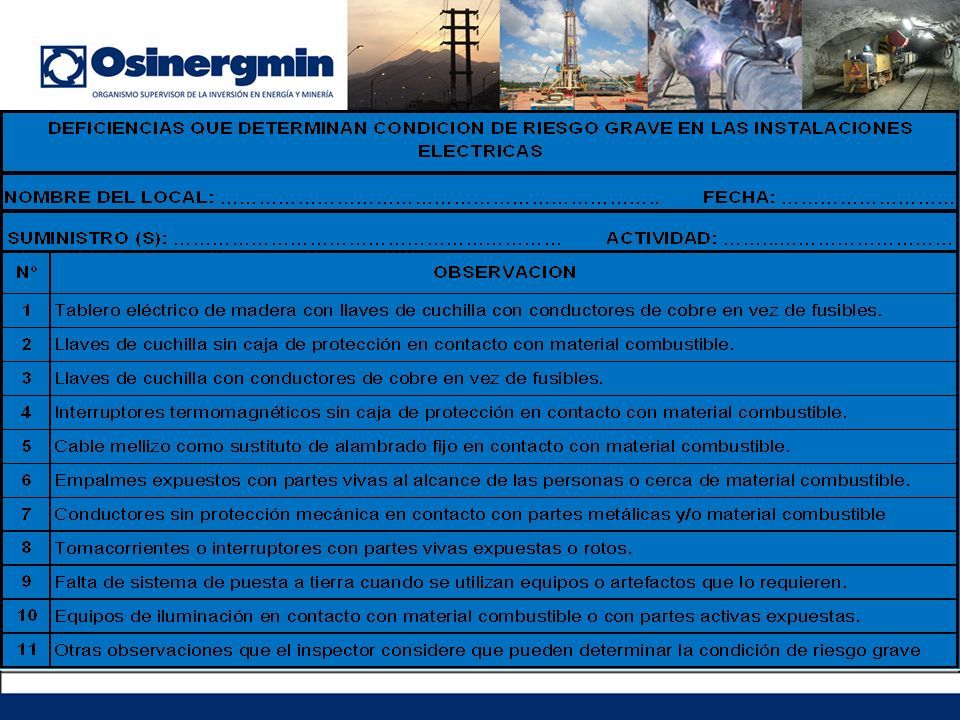 Osinergmin
ORGANISMO SUPERVISOR DE LA INVERSIÓN EN ENERGÍA Y MINERÍA

DEFICIENCIAS QUE DETERMINAN CONDICION DE RIESGO GRAVE EN LAS INSTALACIONES ELECTRICAS

NOMBRE DEL LOCAL: ……………………………………………………………… FECHA: ………………………

SUMINISTRO (S): ……………………………………………………… ACTIVIDAD: ………………………………

| N° | OBSERVACION |
|---|---|
| 1 | Tablero eléctrico de madera con llaves de cuchilla con conductores de cobre en vez de fusibles. |
| 2 | Llaves de cuchilla sin caja de protección en contacto con material combustible. |
| 3 | Llaves de cuchilla con conductores de cobre en vez de fusibles. |
| 4 | Interruptores termomagnéticos sin caja de protección en contacto con material combustible. |
| 5 | Cable mellizo como sustituto de alambrado fijo en contacto con material combustible. |
| 6 | Empalmes expuestos con partes vivas al alcance de las personas o cerca de material combustible. |
| 7 | Conductores sin protección mecánica en contacto con partes metálicas y/o material combustible |
| 8 | Tomacorrientes o interruptores con partes vivas expuestas o rotos. |
| 9 | Falta de sistema de puesta a tierra cuando se utilizan equipos o artefactos que lo requieren. |
| 10 | Equipos de iluminación en contacto con material combustible o con partes activas expuestas. |
| 11 | Otras observaciones que el inspector considere que pueden determinar la condición de riesgo grave |